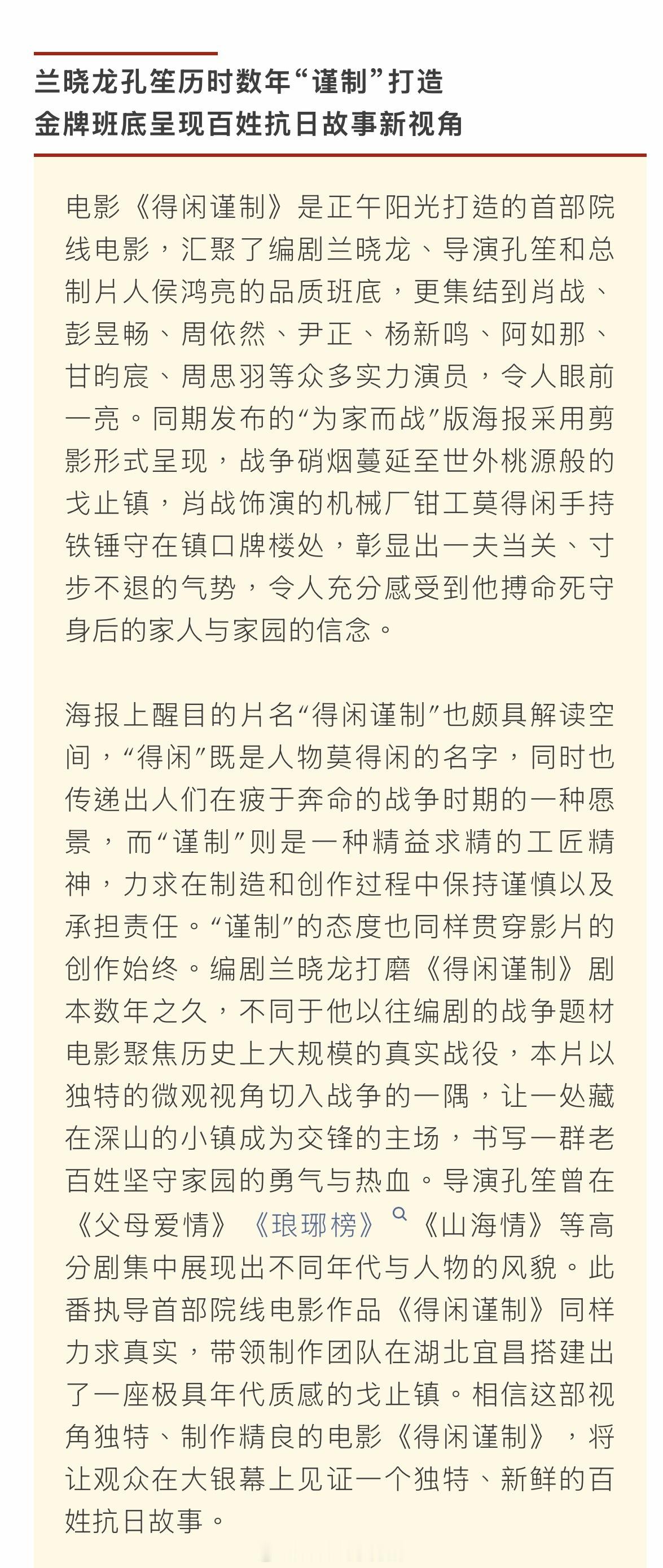 兰晓龙孔笙历时数年“谨制”打造
金牌班底呈现百姓抗日故事新视角

电影《得闲谨制》是正午阳光打造的首部院线电影，汇聚了编剧兰晓龙、导演孔笙和总制片人侯鸿亮的品质班底，更集结到肖战、彭昱畅、周依然、尹正、杨新鸣、阿如那、甘昀宸、周思羽等众多实力演员，令人眼前一亮。同期发布的“为家而战”版海报采用剪影形式呈现，战争硝烟蔓延至世外桃源般的戈止镇，肖战饰演的机械厂钳工莫得闲手持铁锤守在镇口牌楼处，彰显出一夫当关、寸步不退的气势，令人充分感受到他搏命死守身后的家人与家园的信念。

海报上醒目的片名“得闲谨制”也颇具解读空间，“得闲”既是人物莫得闲的名字，同时也传递出人们在疲于奔命的战争时期的一种愿景，而“谨制”则是一种精益求精的工匠精神，力求在制造和创作过程中保持谨慎以及承担责任。“谨制”的态度也同样贯穿影片的创作始终。编剧兰晓龙打磨《得闲谨制》剧本数年之久，不同于他以往编剧的战争题材电影聚焦历史上大规模的真实战役，本片以独特的微观视角切入战争的一隅，让一处藏在深山的小镇成为交锋的主场，书写一群老百姓坚守家园的勇气与热血。导演孔笙曾在《父母爱情》《琅琊榜》《山海情》等高分剧集中展现出不同年代与人物的风貌。此番执导首部院线电影作品《得闲谨制》同样力求真实，带领制作团队在湖北宜昌搭建出了一座极具年代质感的戈止镇。相信这部视角独特、制作精良的电影《得闲谨制》，将让观众在大银幕上见证一个独特、新鲜的百姓抗日故事。